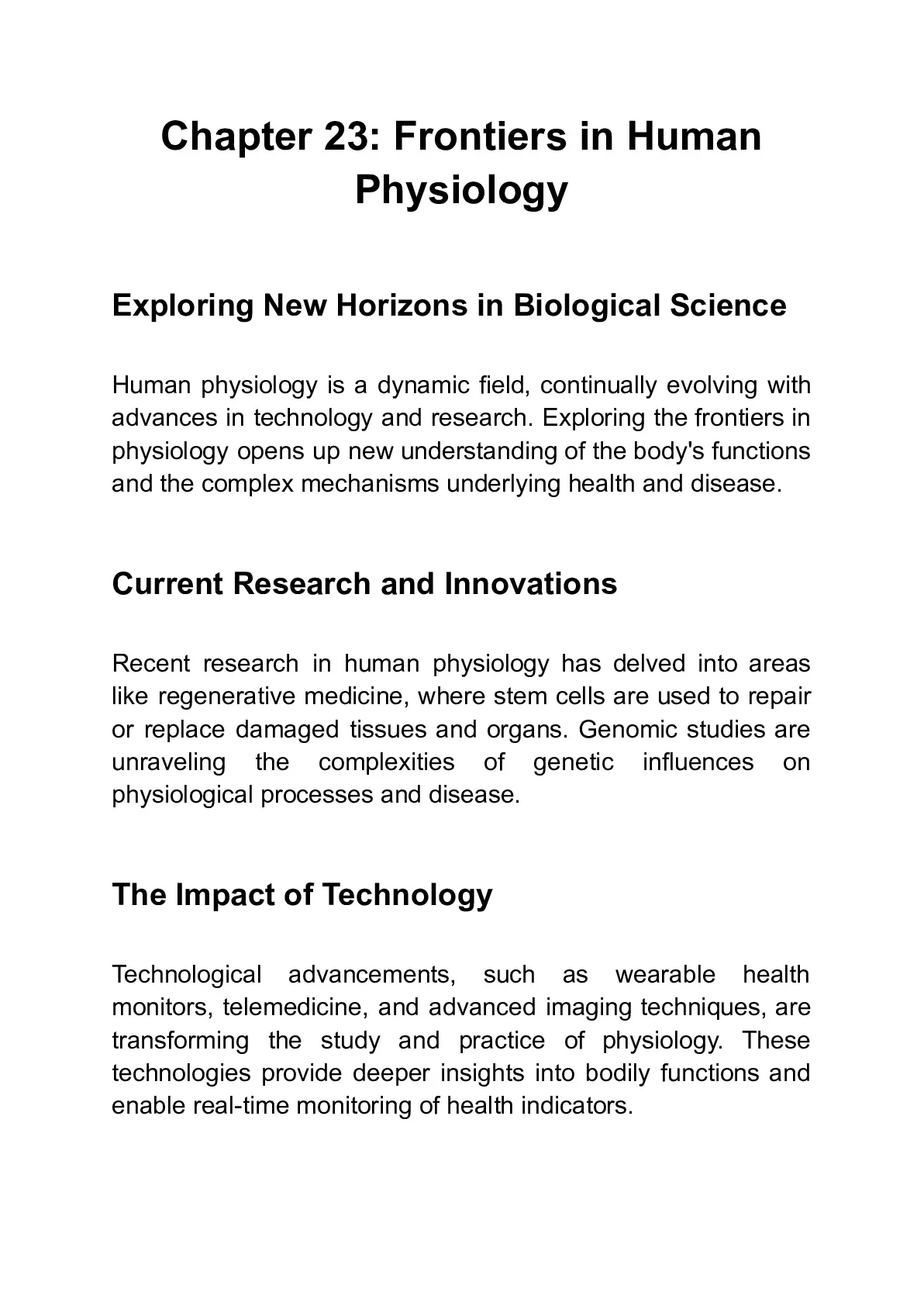 Chapter 23: Frontiers in Human Physiology

Exploring New Horizons in Biological Science

Human physiology is a dynamic field, continually evolving with advances in technology and research. Exploring the frontiers in physiology opens up new understanding of the body's functions and the complex mechanisms underlying health and disease.

Current Research and Innovations

Recent research in human physiology has delved into areas like regenerative medicine, where stem cells are used to repair or replace damaged tissues and organs. Genomic studies are unraveling the complexities of genetic influences on physiological processes and disease.

The Impact of Technology

Technological advancements, such as wearable health monitors, telemedicine, and advanced imaging techniques, are transforming the study and practice of physiology. These technologies provide deeper insights into bodily functions and enable real-time monitoring of health indicators.